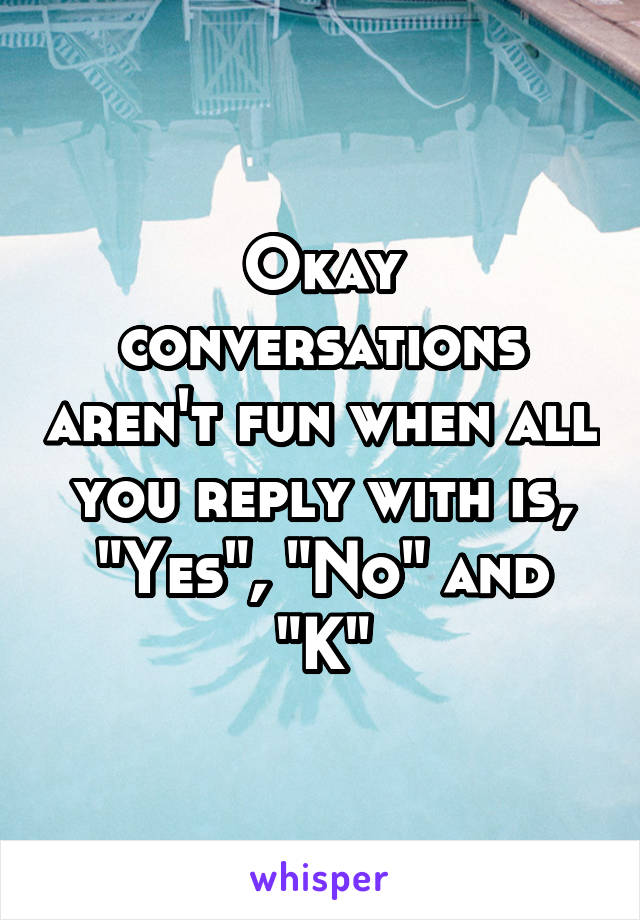 Okay conversations aren't fun when all you reply with is, "Yes", "No" and "K"

whisper